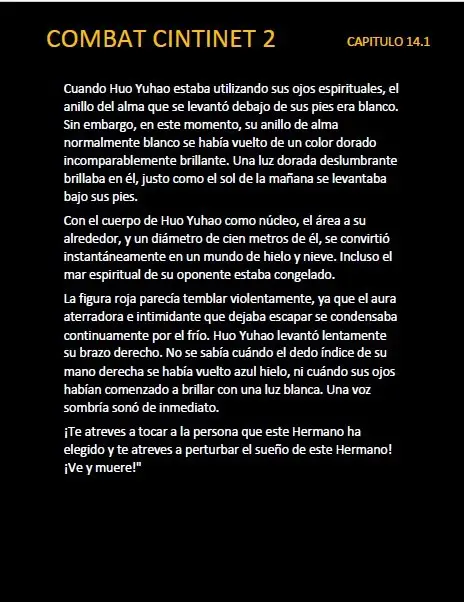 COMBAT CINTINET 2

CAPITULO 14.1

Cuando Huo Yuhao estaba utilizando sus ojos espirituales, el anillo del alma que se levantó debajo de sus pies era blanco. Sin embargo, en este momento, su anillo de alma normalmente blanco se había vuelto de un color dorado incomparablemente brillante. Una luz dorada deslumbrante brillaba en él, justo como el sol de la mañana se levantaba bajo sus pies.

Con el cuerpo de Huo Yuhao como núcleo, el área a su alrededor, y un diámetro de cien metros de él, se convirtió instantáneamente en un mundo de hielo y nieve. Incluso el mar espiritual de su oponente estaba congelado.

La figura roja parecía temblar violentamente, ya que el aura aterradora e intimidante que dejaba escapar se condensaba continuamente por el frío. Huo Yuhao levantó lentamente su brazo derecho. No se sabía cuándo el dedo índice de su mano derecha se había vuelto azul hielo, ni cuándo sus ojos habían comenzado a brillar con una luz blanca. Una voz sombría sonó de inmediato.

¡Te atreves a tocar a la persona que este Hermano ha elegido y te atreves a perturbar el sueño de este Hermano! ¡Ve y muere!"